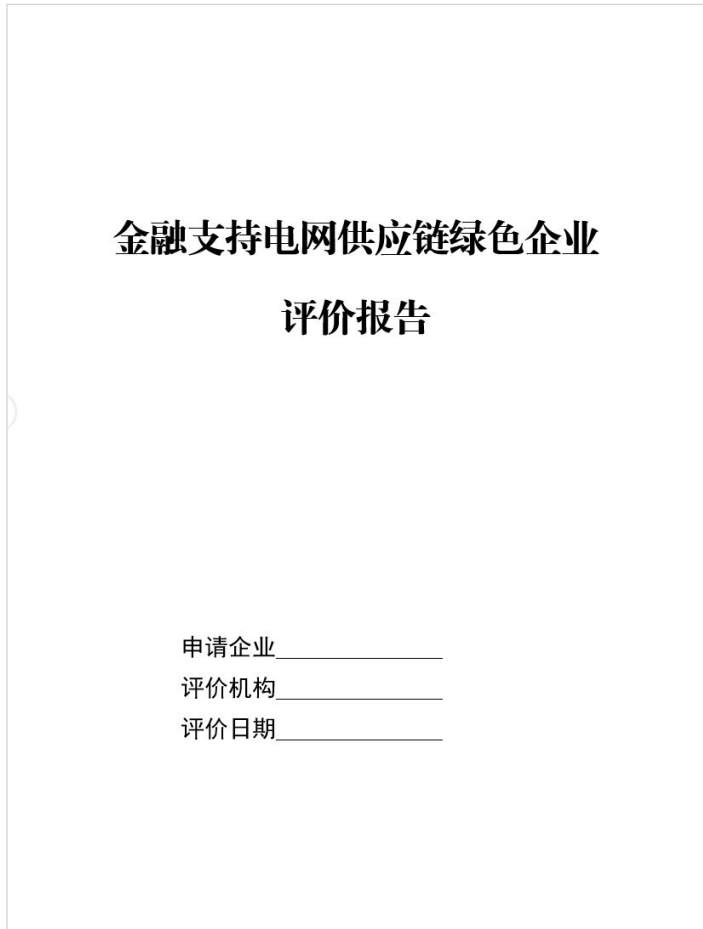 金融支持电网供应链绿色企业

评价报告

申请企业____
评价机构____
评价日期____